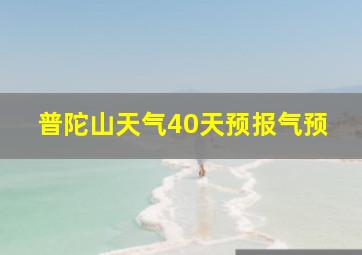 普陀山天气40天预报气预